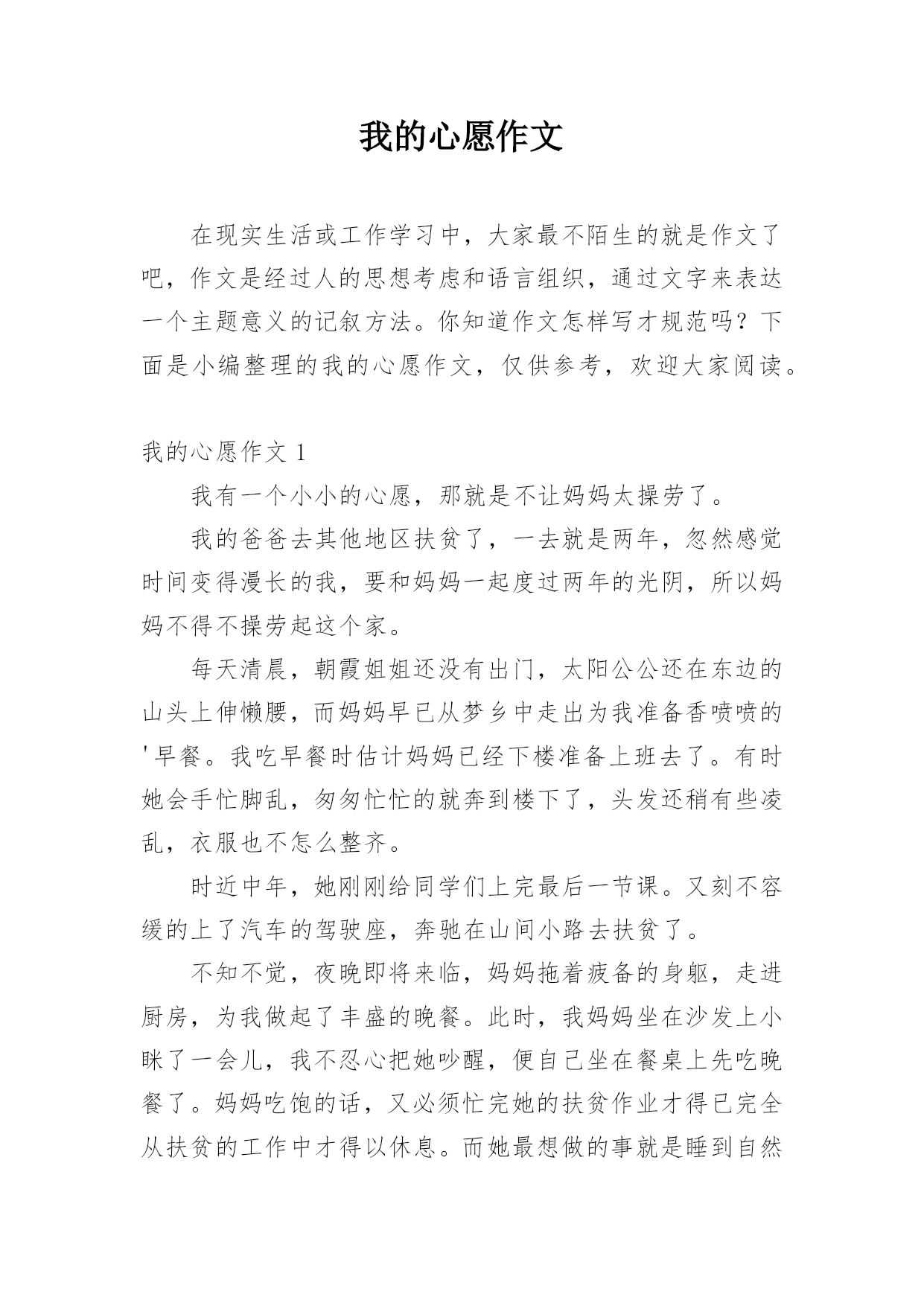 我的心愿作文

在现实生活或工作学习中，大家最不陌生的就是作文了吧，作文是经过人的思想考虑和语言组织，通过文字来表达一个主题意义的记叙方法。你知道作文怎样写才规范吗？下面是小编整理的我的心愿作文，仅供参考，欢迎大家阅读。

我的心愿作文 1

我有一个小小的心愿，那就是不让妈妈太操劳了。

我的爸爸去其他地区扶贫了，一去就是两年，忽然感觉时间变得漫长的我，要和妈妈一起度过两年的光阴，所以妈妈不得不操劳起这个家。

每天清晨，朝霞姐姐还没有出门，太阳公公还在东边的山头上伸懒腰，而妈妈早已从梦乡中走出为我准备香喷喷的'早餐。我吃早餐时估计妈妈已经下楼准备上班去了。有时她会手忙脚乱，匆匆忙忙的就奔到楼下了，头发还稍有些凌乱，衣服也不怎么整齐。

时近中年，她刚刚给同学们上完最后一节课。又刻不容缓的上了汽车的驾驶座，奔驰在山间小路去扶贫了。

不知不觉，夜晚即将来临，妈妈拖着疲备的身躯，走进厨房，为我做起了丰盛的晚餐。此时，我妈妈坐在沙发上小眯了一会儿，我不忍心把她吵醒，便自己坐在餐桌上先吃晚餐了。妈妈吃饱的话，又必须忙完她的扶贫作业才得已完全从扶贫的工作中才得以休息。而她最想做的事就是睡到自然